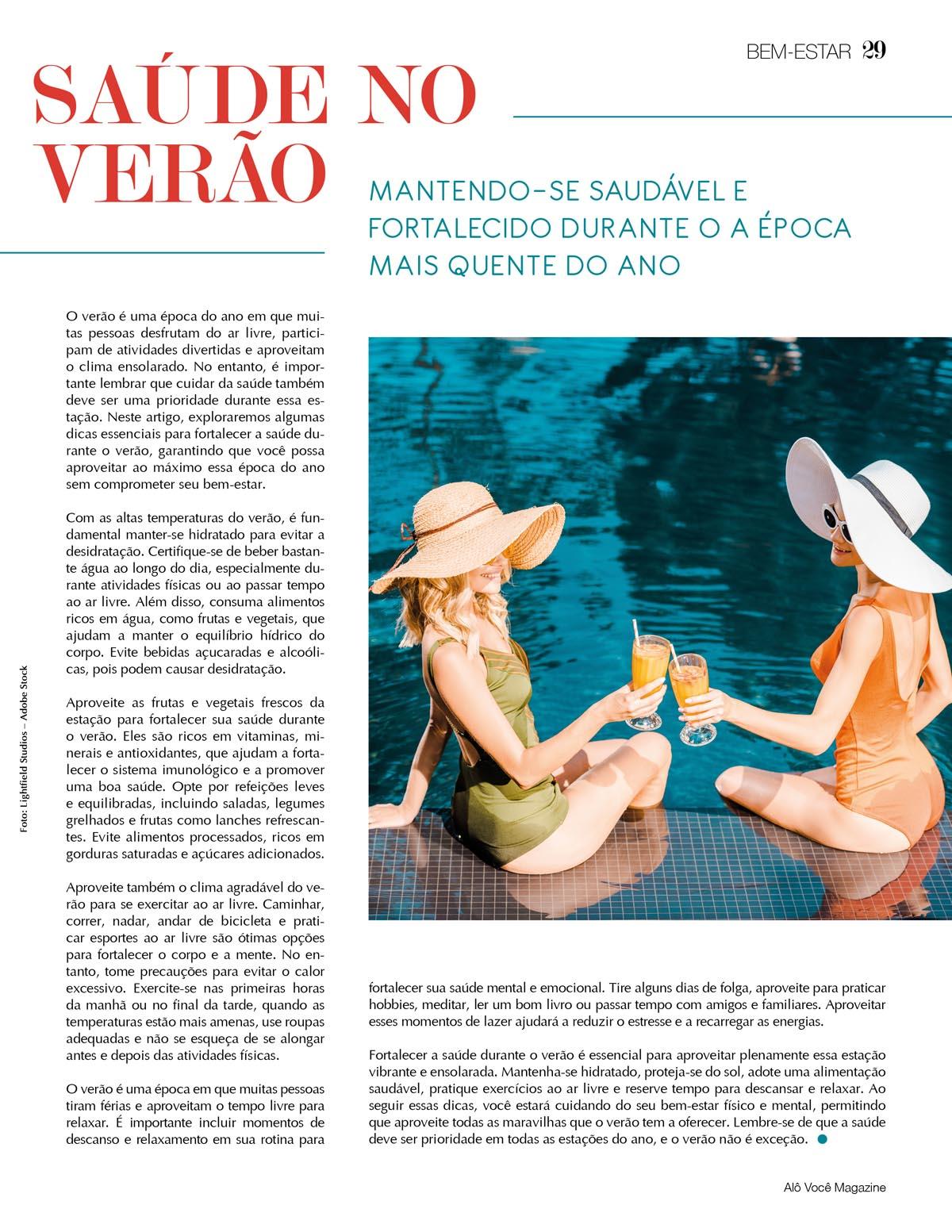 BEM-ESTAR 29

SAÚDE NO VERÃO

MANTENDO-SE SAUDÁVEL E FORTALECIDO DURANTE O A ÉPOCA MAIS QUENTE DO ANO

O verão é uma época do ano em que muitas pessoas desfrutam do ar livre, participam de atividades divertidas e aproveitam o clima ensolarado. No entanto, é importante lembrar que cuidar da saúde também deve ser uma prioridade durante essa estação. Neste artigo, exploraremos algumas dicas essenciais para fortalecer a saúde durante o verão, garantindo que você possa aproveitar ao máximo essa época do ano sem comprometer seu bem-estar.

Com as altas temperaturas do verão, é fundamental manter-se hidratado para evitar a desidratação. Certifique-se de beber bastante água ao longo do dia, especialmente durante atividades físicas ou ao passar tempo ao ar livre. Além disso, consuma alimentos ricos em água, como frutas e vegetais, que ajudam a manter o equilíbrio hídrico do corpo. Evite bebidas açucaradas e alcoólicas, pois podem causar desidratação.

Aproveite as frutas e vegetais frescos da estação para fortalecer sua saúde durante o verão. Eles são ricos em vitaminas, minerais e antioxidantes, que ajudam a fortalecer o sistema imunológico e a promover uma boa saúde. Opte por refeições leves e equilibradas, incluindo saladas, legumes grelhados e frutas como lanches refrescantes. Evite alimentos processados, ricos em gorduras saturadas e açúcares adicionados.

Aproveite também o clima agradável do verão para se exercitar ao ar livre. Caminhar, correr, nadar, andar de bicicleta e praticar esportes ao ar livre são ótimas opções para fortalecer o corpo e a mente. No entanto, tome precauções para evitar o calor excessivo. Exercite-se nas primeiras horas da manhã ou no final da tarde, quando as temperaturas estão mais amenas, use roupas adequadas e não se esqueça de se alongar antes e depois das atividades físicas.

O verão é uma época em que muitas pessoas tiram férias e aproveitam o tempo livre para relaxar. É importante incluir momentos de descanso e relaxamento em sua rotina para fortalecer sua saúde mental e emocional. Tire alguns dias de folga, aproveite para praticar hobbies, meditar, ler um bom livro ou passar tempo com amigos e familiares. Aproveitar esses momentos de lazer ajudará a reduzir o estresse e a recarregar as energias.

Fortalecer a saúde durante o verão é essencial para aproveitar plenamente essa estação vibrante e ensolarada. Mantenha-se hidratado, proteja-se do sol, adote uma alimentação saudável, pratique exercícios ao ar livre e reserve tempo para descansar e relaxar. Ao seguir essas dicas, você estará cuidando do seu bem-estar físico e mental, permitindo que aproveite todas as maravilhas que o verão tem a oferecer. Lembre-se de que a saúde deve ser prioridade em todas as estações do ano, e o verão não é exceção.

Foto: Lightfield Studios – Adobe Stock

Alô Você Magazine